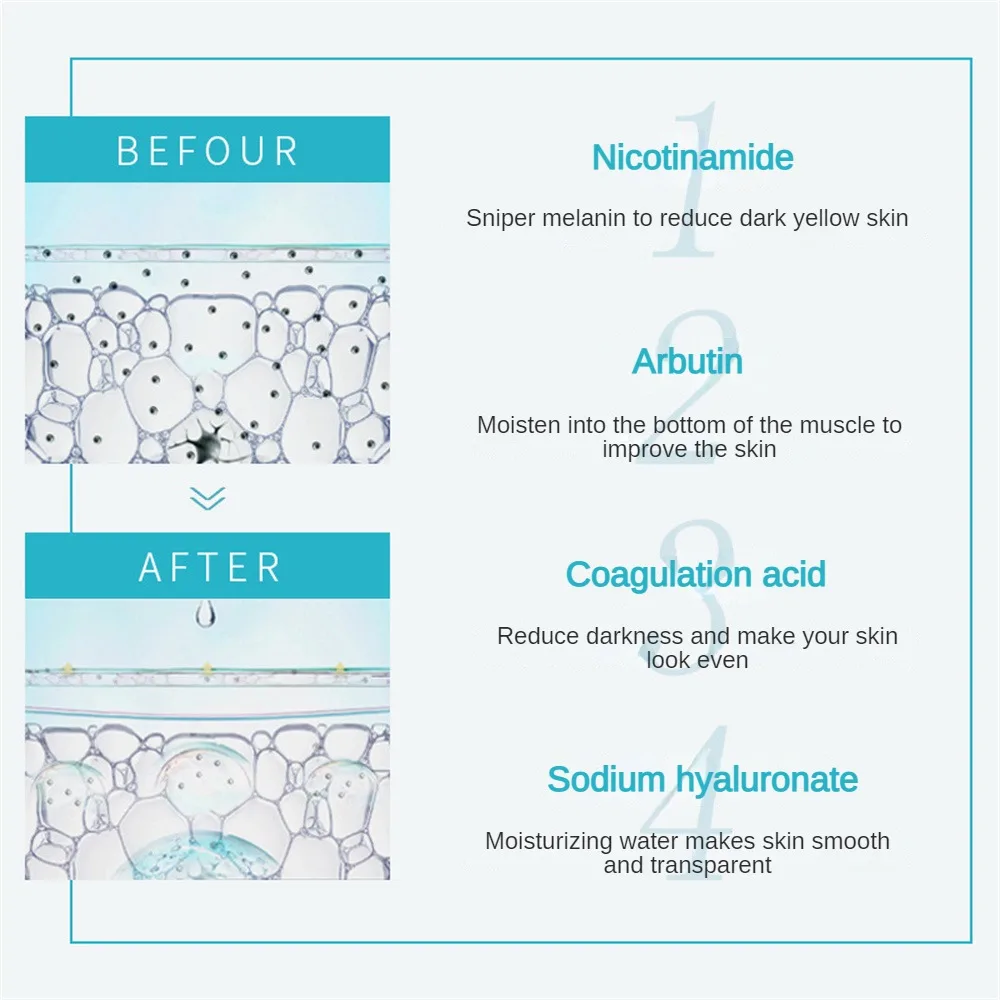 BEFOUR

AFTER

1
Nicotinamide

Sniper melanin to reduce dark yellow skin

2
Arbutin

Moisten into the bottom of the muscle to improve the skin

3
Coagulation acid

Reduce darkness and make your skin look even

4
Sodium hyaluronate

Moisturizing water makes skin smooth and transparent